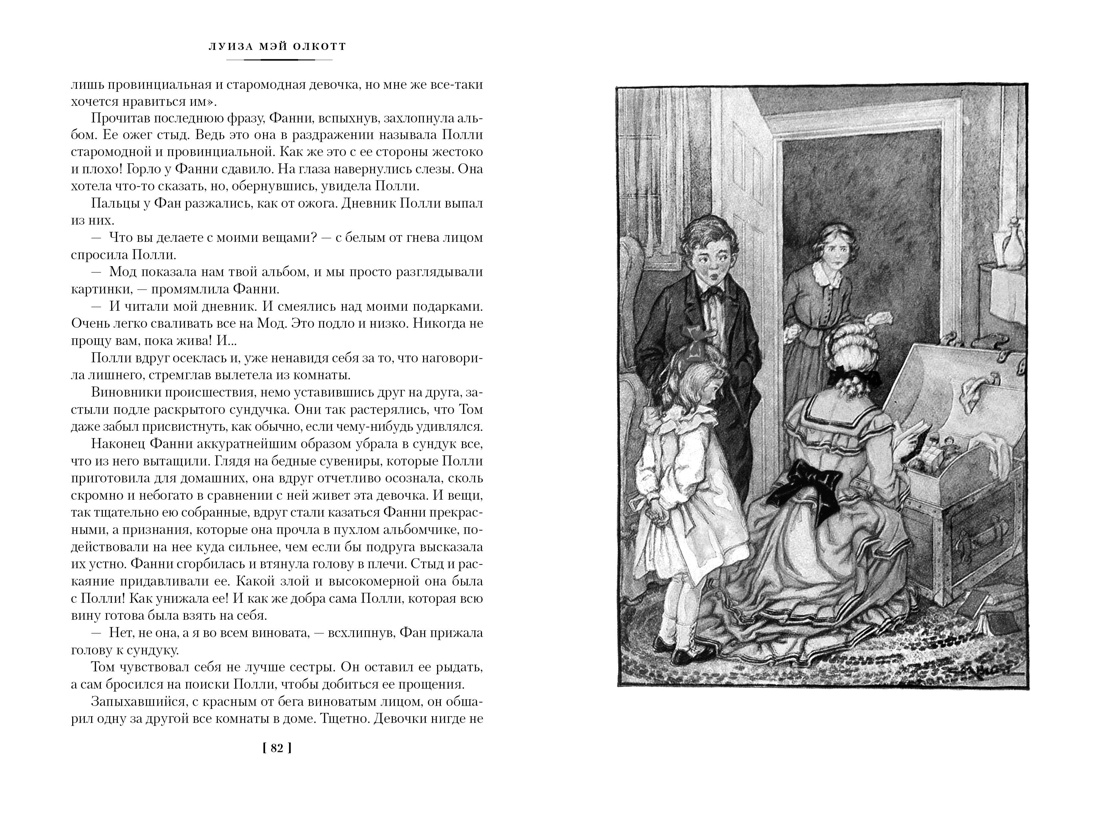 ЛУИЗА МЭЙ ОЛКОТТ

лишь провинциальная и старомодная девочка, но мне же все-таки хочется нравиться им».

Прочитав последнюю фразу, Фанни, вспыхнув, захлопнула альбом. Ее ожег стыд. Ведь это она в раздражении называла Полли старомодной и провинциальной. Как же это с ее стороны жестоко и плохо! Горло у Фанни сдавило. На глаза навернулись слезы. Она хотела что-то сказать, но, обернувшись, увидела Полли.

Пальцы у Фан разжались, как от ожога. Дневник Полли выпал из них.

— Что вы делаете с моими вещами? — с белым от гнева лицом спросила Полли.

— Мод показала нам твой альбом, и мы просто разглядывали картинки, — промямлила Фанни.

— И читали мой дневник. И смеялись над моими подарками. Очень легко сваливать все на Мод. Это подло и низко. Никогда не прощу вам, пока жива! И...

Полли вдруг осеклась и, уже ненавидя себя за то, что наговорила лишнего, стремглав вылетела из комнаты.

Виновники происшествия, немо уставившись друг на друга, застыли подле раскрытого сундучка. Они так растерялись, что Том даже забыл присвистнуть, как обычно, если чему-нибудь удивлялся.

Наконец Фанни аккуратнейшим образом убрала в сундук все, что из него вытащили. Глядя на бедные сувениры, которые Полли приготовила для домашних, она вдруг отчетливо осознала, сколь скромно и небогато в сравнении с ней живет эта девочка. И вещи, так тщательно ею собранные, вдруг стали казаться Фанни прекрасными, а признания, которые она прочла в пухлом альбомчике, подействовали на нее куда сильнее, чем если бы подруга высказала их устно. Фанни сгорбилась и втянула голову в плечи. Стыд и раскаяние придавливали ее. Какой злой и высокомерной она была с Полли! Как унижала ее! И как же добра сама Полли, которая всю вину готова была взять на себя.

— Нет, не она, а я во всем виновата, — всхлипнув, Фан прижала голову к сундуку.

Том чувствовал себя не лучше сестры. Он оставил ее рыдать, а сам бросился на поиски Полли, чтобы добиться ее прощения.

Запыхавшийся, с красным от бега виноватым лицом, он обшарил одну за другой все комнаты в доме. Тщетно. Девочки нигде не

[ 82 ]